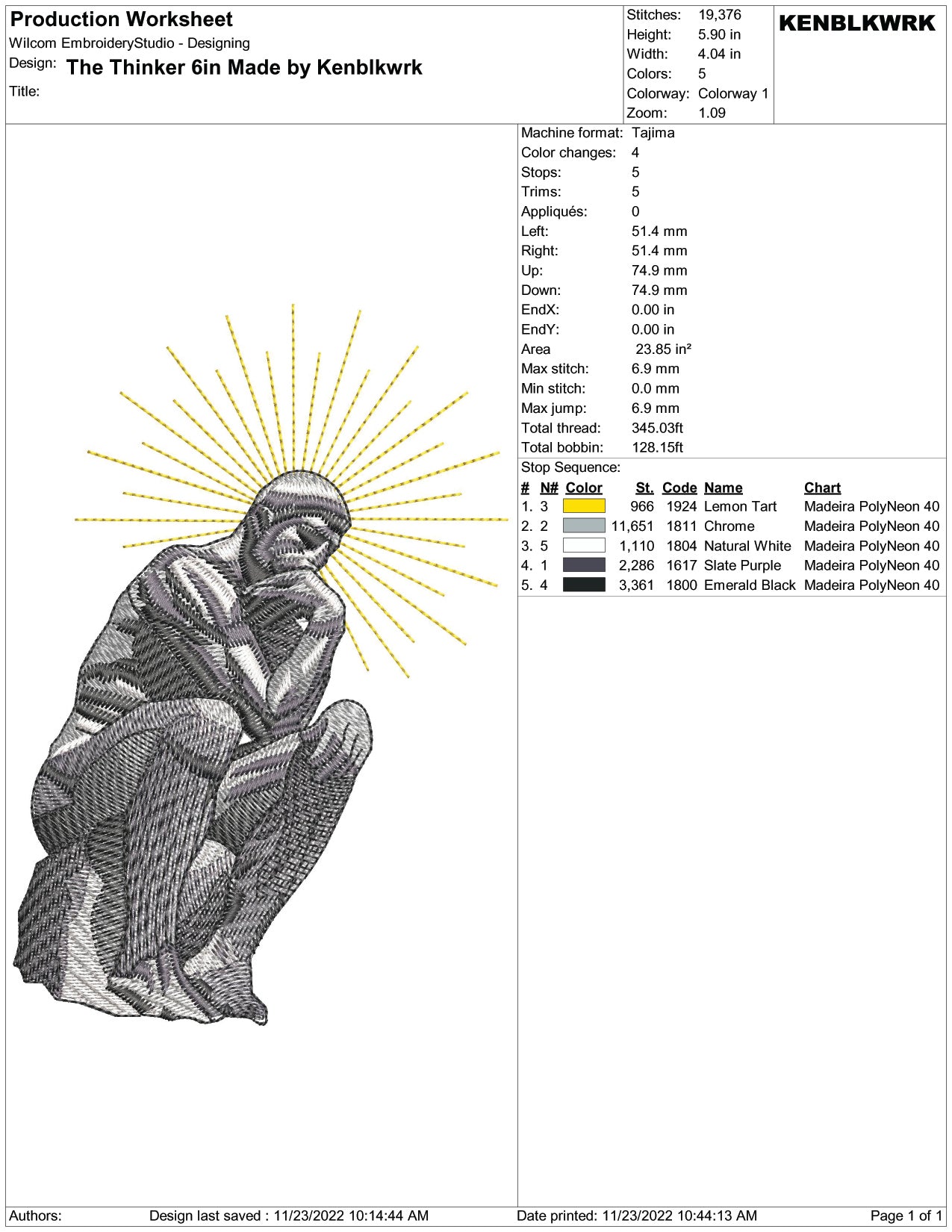 Production Worksheet
Wilcom EmbroideryStudio - Designing
Design: The Thinker 6in Made by Kenblkwrk
Title:

Stitches: 19,376
Height: 5.90 in
Width: 4.04 in
Colors: 5
Colorway: Colorway 1
Zoom: 1.09

KENBLKWRK

Machine format: Tajima
Color changes: 4
Stops: 5
Trims: 5
Appliqués: 0
Left: 51.4 mm
Right: 51.4 mm
Up: 74.9 mm
Down: 74.9 mm
EndX: 0.00 in
EndY: 0.00 in
Area 23.85 in²
Max stitch: 6.9 mm
Min stitch: 0.0 mm
Max jump: 6.9 mm
Total thread: 345.03ft
Total bobbin: 128.15ft

Stop Sequence:

| # | N# | Color | St. | Code | Name | Chart |
|---|---|---|---|---|---|---|
| 1. | 3 | | 966 | 1924 | Lemon Tart | Madeira PolyNeon 40 |
| 2. | 2 | | 11,651 | 1811 | Chrome | Madeira PolyNeon 40 |
| 3. | 5 | | 1,110 | 1804 | Natural White | Madeira PolyNeon 40 |
| 4. | 1 | | 2,286 | 1617 | Slate Purple | Madeira PolyNeon 40 |
| 5. | 4 | | 3,361 | 1800 | Emerald Black | Madeira PolyNeon 40 |

Authors: Design last saved : 11/23/2022 10:14:44 AM Date printed: 11/23/2022 10:44:13 AM Page 1 of 1